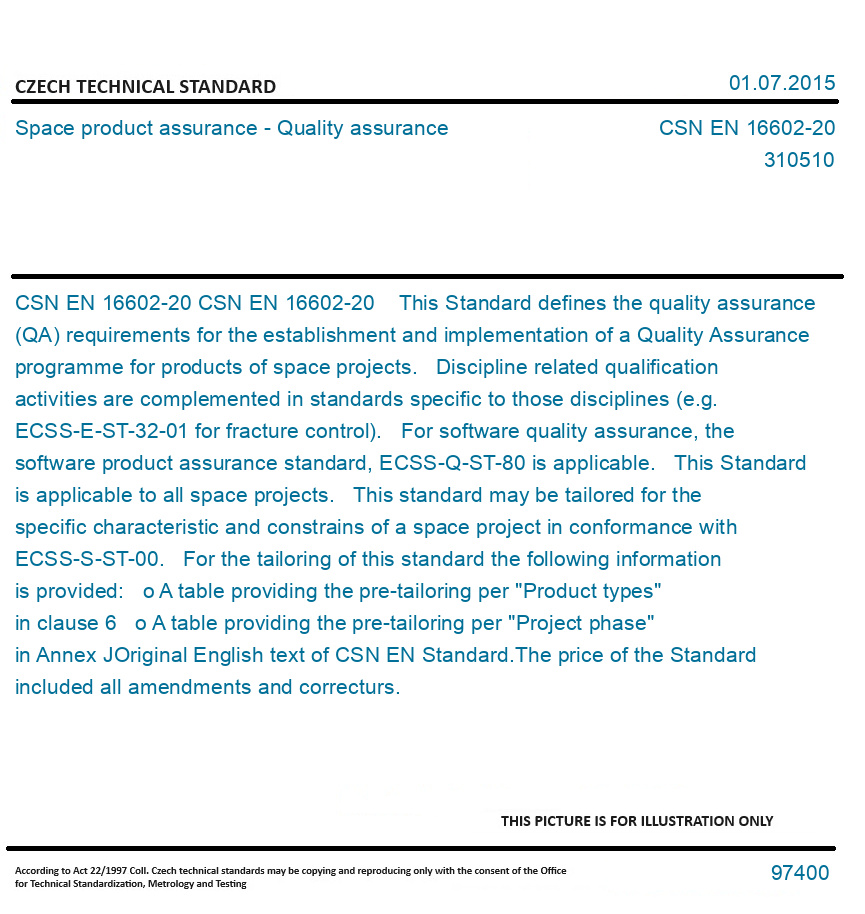 CZECH TECHNICAL STANDARD

01.07.2015

Space product assurance - Quality assurance

CSN EN 16602-20
310510

CSN EN 16602-20 CSN EN 16602-20 This Standard defines the quality assurance (QA) requirements for the establishment and implementation of a Quality Assurance programme for products of space projects. Discipline related qualification activities are complemented in standards specific to those disciplines (e.g. ECSS-E-ST-32-01 for fracture control). For software quality assurance, the software product assurance standard, ECSS-Q-ST-80 is applicable. This Standard is applicable to all space projects. This standard may be tailored for the specific characteristic and constrains of a space project in conformance with ECSS-S-ST-00. For the tailoring of this standard the following information is provided: o A table providing the pre-tailoring per "Product types" in clause 6 o A table providing the pre-tailoring per "Project phase" in Annex JOriginal English text of CSN EN Standard.The price of the Standard included all amendments and correcturs.

THIS PICTURE IS FOR ILLUSTRATION ONLY

According to Act 22/1997 Coll. Czech technical standards may be copying and reproducing only with the consent of the Office for Technical Standardization, Metrology and Testing

97400